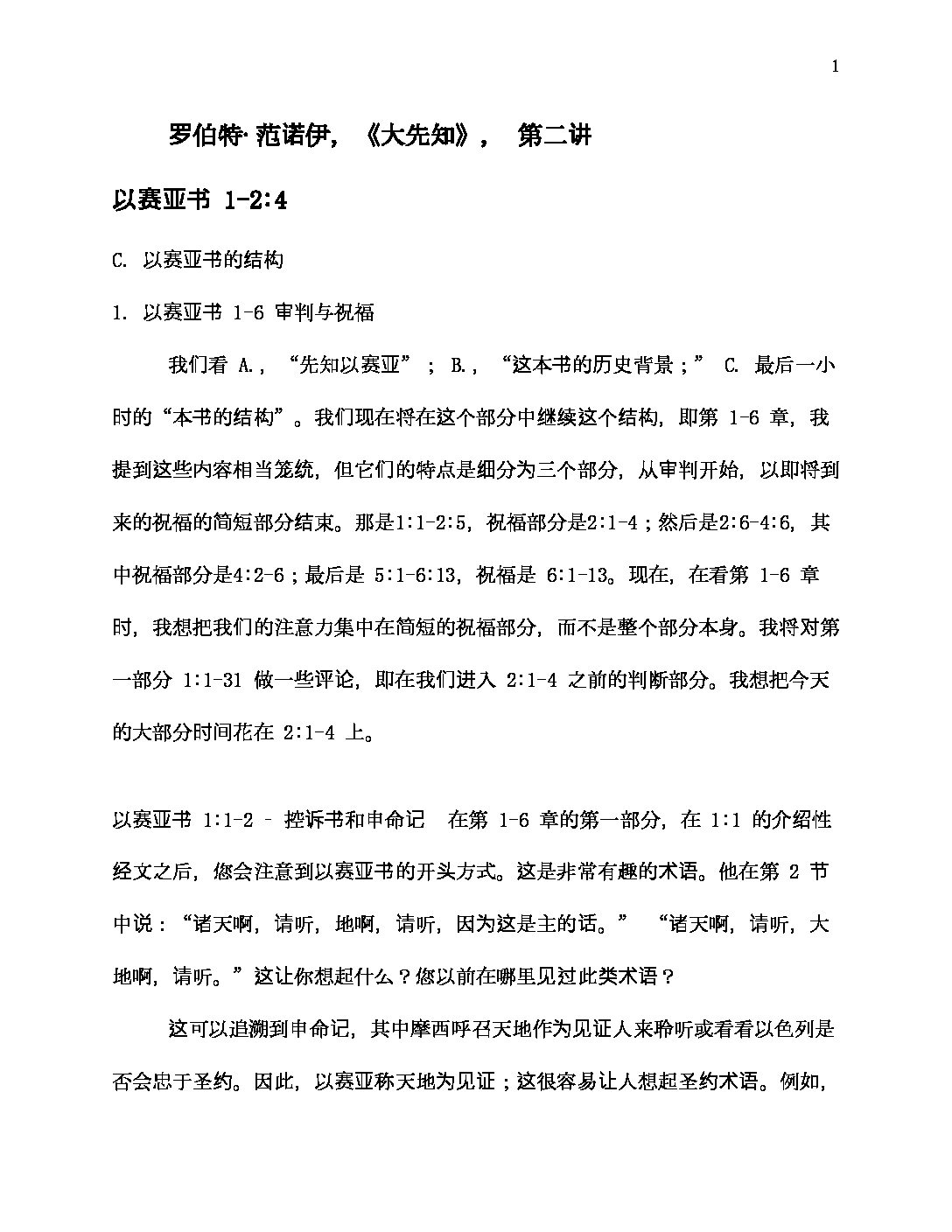 1

罗伯特·范诺伊，《大先知》， 第二讲

以赛亚书 1-2:4

C. 以赛亚书的结构

1. 以赛亚书 1-6 审判与祝福

我们看 A.，“先知以赛亚”； B.，“这本书的历史背景；” C. 最后一小时的“本书的结构”。我们现在将在这个部分中继续这个结构，即第 1-6 章，我提到这些内容相当笼统，但它们的特点是细分为三个部分，从审判开始，以即将到来的祝福的简短部分结束。那是1:1-2:5，祝福部分是2:1-4；然后是2:6-4:6，其中祝福部分是4:2-6；最后是 5:1-6:13，祝福是 6:1-13。现在，在看第 1-6 章时，我想把我们的注意力集中在简短的祝福部分，而不是整个部分本身。我将对第一部分 1:1-31 做一些评论，即在我们进入 2:1-4 之前的判断部分。我想把今天的大部分时间花在 2:1-4 上。

以赛亚书 1:1-2 – 控诉书和申命记 在第 1-6 章的第一部分，在 1:1 的介绍性经文之后，您会注意到以赛亚书的开头方式。这是非常有趣的术语。他在第 2 节中说：“诸天啊，请听，地啊，请听，因为这是主的话。” “诸天啊，请听，大地啊，请听。”这让你想起什么？您以前在哪里见过此类术语？

这可以追溯到申命记，其中摩西呼召天地作为见证人来聆听或看看以色列是否会忠于圣约。因此，以赛亚称天地为见证；这很容易让人想起圣约术语。例如，